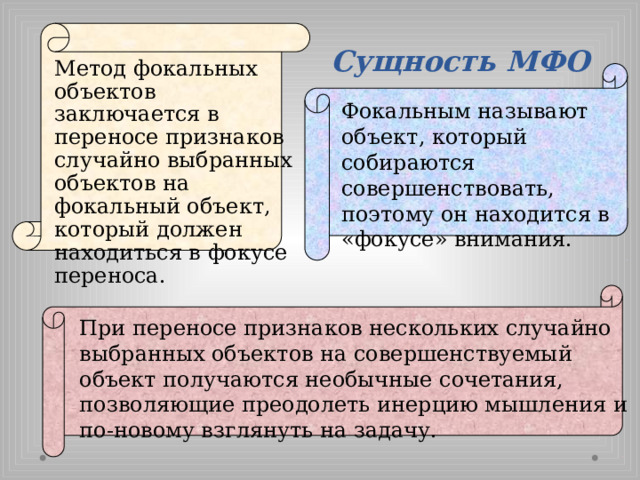 Сущность МФО

Метод фокальных объектов заключается в переносе признаков случайно выбранных объектов на фокальный объект, который должен находиться в фокусе переноса.

Фокальным называют объект, который собираются совершенствовать, поэтому он находится в «фокусе» внимания.

При переносе признаков нескольких случайно выбранных объектов на совершенствуемый объект получаются необычные сочетания, позволяющие преодолеть инерцию мышления и по-новому взглянуть на задачу.